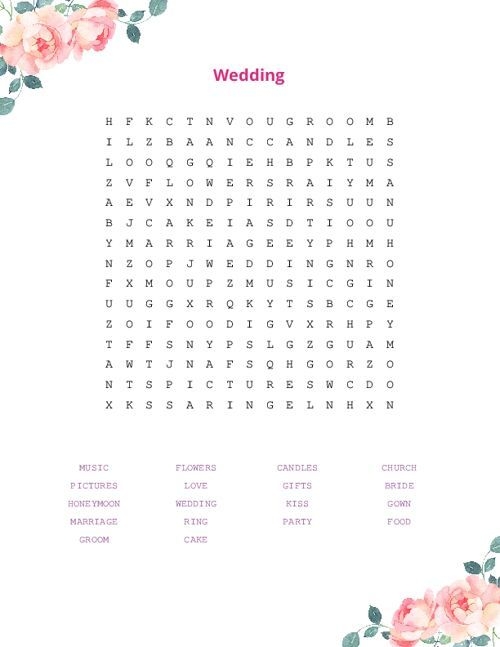 Wedding

H F K C T N V O U G R O O M B
I L Z B A A N C C A N D L E S
L O O Q G Q I E H B P K T U S
Z V F L O W E R S R A I Y M A
A E V X N D P I R I R S U U N
B J C A K E I A S D T I O O U
Y M A R R I A G E E Y P H M H
N Z O P J W E D D I N G N R O
F X M O U P Z M U S I C G I N
U U G G X R Q K Y T S B C G E
Z O I F O O D I G V X R H P Y
T F F S N Y P S L G Z G U A M
A W T J N A F S Q H G O R Z O
N T S P I C T U R E S W C D O
X K S S A R I N G E L N H X N

MUSIC
PICTURES
HONEYMOON
MARRIAGE
GROOM

FLOWERS
LOVE
WEDDING
RING
CAKE

CANDLES
GIFTS
KISS
PARTY

CHURCH
BRIDE
GOWN
FOOD